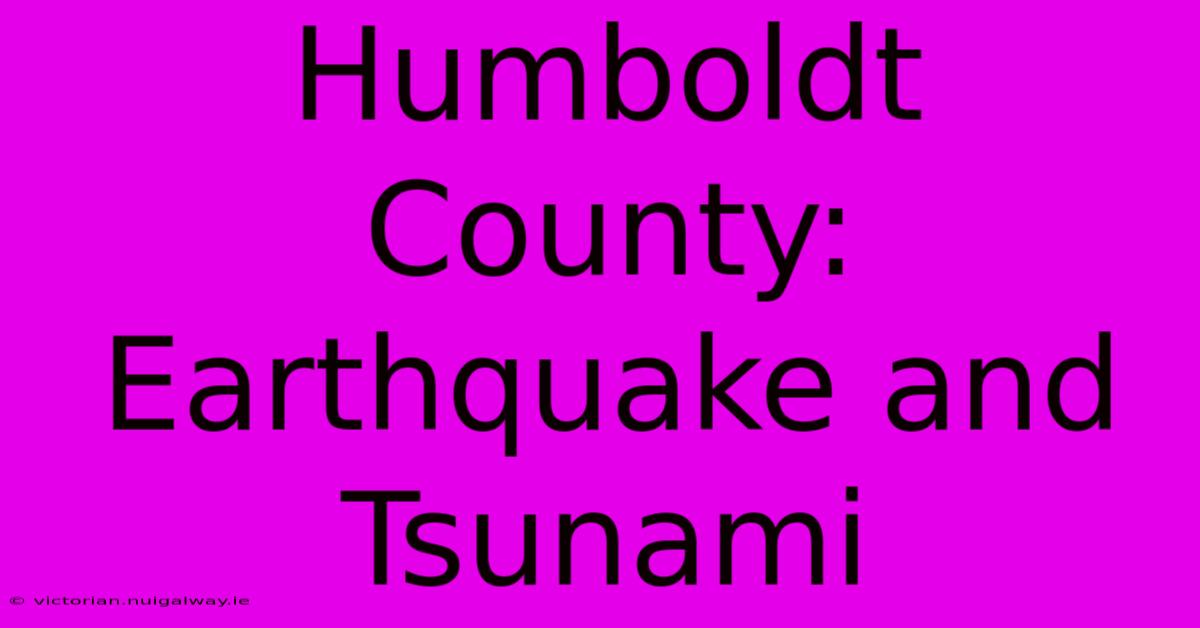 Humboldt County: Earthquake and Tsunami

© victorian.nuigalway.ie